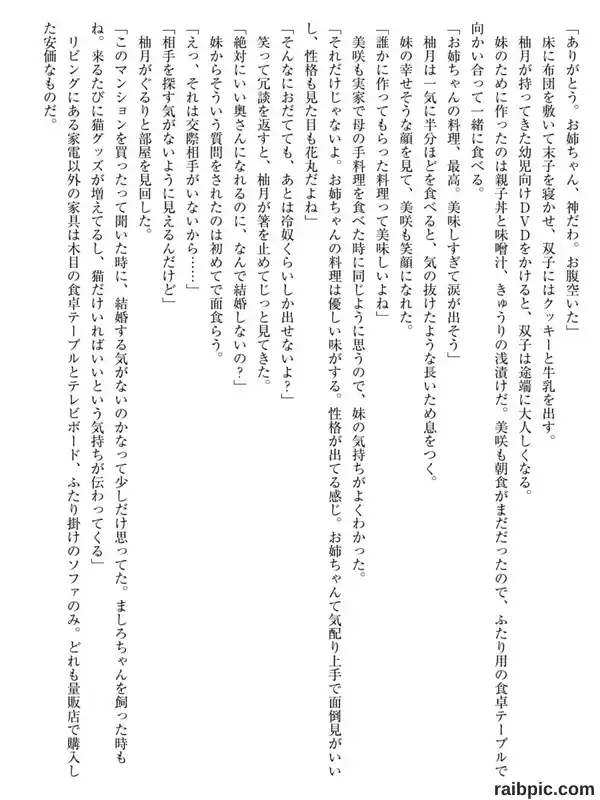 「ありがとう。お姉ちゃん、神だわ。お腹空いた」
床に布団を敷いて末子を寝かせ、双子にはクッキーと牛乳を出す。
柚月が持ってきた幼児向けＤＶＤをかけると、双子は途端に大人しくなる。
妹のために作ったのは親子丼と味噌汁、きゅうりの浅漬けだ。美咲も朝食がまだだったので、ふたり用の食卓テーブルで向かい合って一緒に食べる。
「お姉ちゃんの料理、最高。美味しすぎて涙が出そう」
柚月は一気に半分ほどを食べると、気の抜けたような長いため息をつく。
妹の幸せそうな顔を見て、美咲も笑顔になれた。
「誰かに作ってもらった料理って美味しいよね」
美咲も実家で母の手料理を食べた時に同じように思うので、妹の気持ちがよくわかった。
「それだけじゃないよ。お姉ちゃんの料理は優しい味がする。性格が出てる感じ。お姉ちゃんて気配り上手で面倒見がいいし、性格も見た目も花丸だよね」
「そんなにおだてても、あとは冷奴くらいしか出せないよ？」
笑って冗談を返すと、柚月が箸を止めてじっと見てきた。
「絶対にいい奥さんになれるのに、なんで結婚しないの？」
妹からそういう質問をされたのは初めてで面食らう。
「えっ、それは交際相手がいないから……」
「相手を探す気がないように見えるんだけど」
柚月がぐるりと部屋を見回した。
「このマンションを買ったって聞いた時に、結婚する気がないのかなって少しだけ思ってた。ましろちゃんを飼った時もね。来るたびに猫グッズが増えてるし、猫だけいればいいという気持ちが伝わってくる」
リビングにある家電以外の家具は木目の食卓テーブルとテレビボード、ふたり掛けのソファのみ。どれも量販店で購入した安価なものだ。

raibpic.com